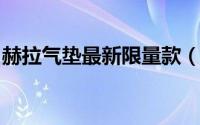 赫拉气垫最新限量款（